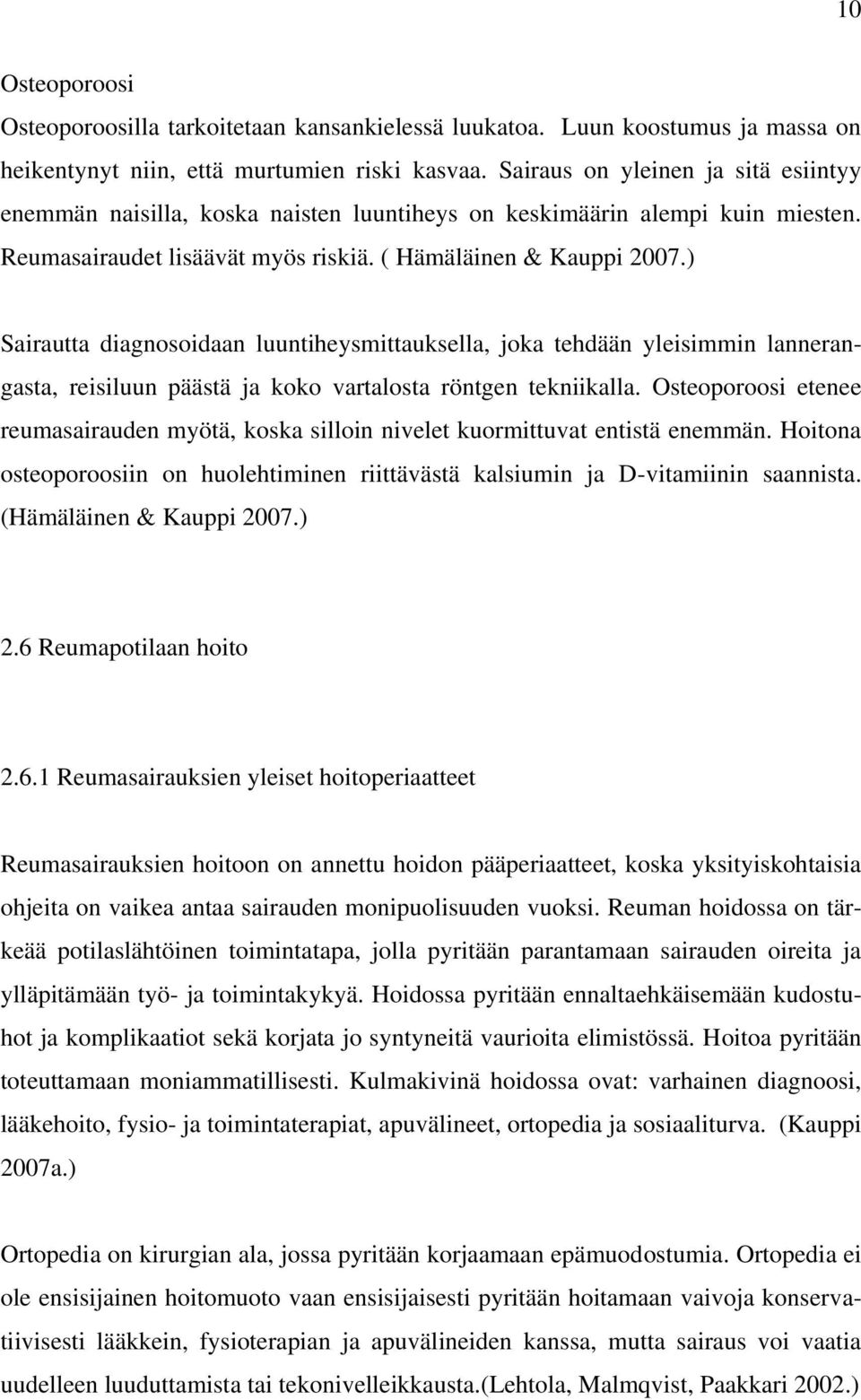 10

Osteoporoosi

Osteoporoosilla tarkoitetaan kansankielessä luukatoa. Luun koostumus ja massa on heikentynyt niin, että murtumien riski kasvaa. Sairaus on yleinen ja sitä esiintyy enemmän naisilla, koska naisten luuntiheys on keskimäärin alempi kuin miesten. Reumasairaudet lisäävät myös riskiä. ( Hämäläinen & Kauppi 2007.)

Sairautta diagnosoidaan luuntiheysmittauksella, joka tehdään yleisimmin lannerangasta, reisiluun päästä ja koko vartalosta röntgen tekniikalla. Osteoporoosi etenee reumasairauden myötä, koska silloin nivelet kuormittuvat entistä enemmän. Hoitona osteoporoosiin on huolehtiminen riittävästä kalsiumin ja D-vitamiinin saannista. (Hämäläinen & Kauppi 2007.)

2.6 Reumapotilaan hoito

2.6.1 Reumasairauksien yleiset hoitoperiaatteet

Reumasairauksien hoitoon on annettu hoidon pääperiaatteet, koska yksityiskohtaisia ohjeita on vaikea antaa sairauden monipuolisuuden vuoksi. Reuman hoidossa on tärkeää potilaslähtöinen toimintatapa, jolla pyritään parantamaan sairauden oireita ja ylläpitämään työ- ja toimintakykyä. Hoidossa pyritään ennaltaehkäisemään kudostuhot ja komplikaatiot sekä korjata jo syntyneitä vaurioita elimistössä. Hoitoa pyritään toteuttamaan moniammatillisesti. Kulmakivinä hoidossa ovat: varhainen diagnoosi, lääkehoito, fysio- ja toimintaterapiat, apuvälineet, ortopedia ja sosiaaliturva. (Kauppi 2007a.)

Ortopedia on kirurgian ala, jossa pyritään korjaamaan epämuodostumia. Ortopedia ei ole ensisijainen hoitomuoto vaan ensisijaisesti pyritään hoitamaan vaivoja konservatiivisesti lääkkein, fysioterapian ja apuvälineiden kanssa, mutta sairaus voi vaatia uudelleen luuduttamista tai tekonivelleikkausta.(Lehtola, Malmqvist, Paakkari 2002.)